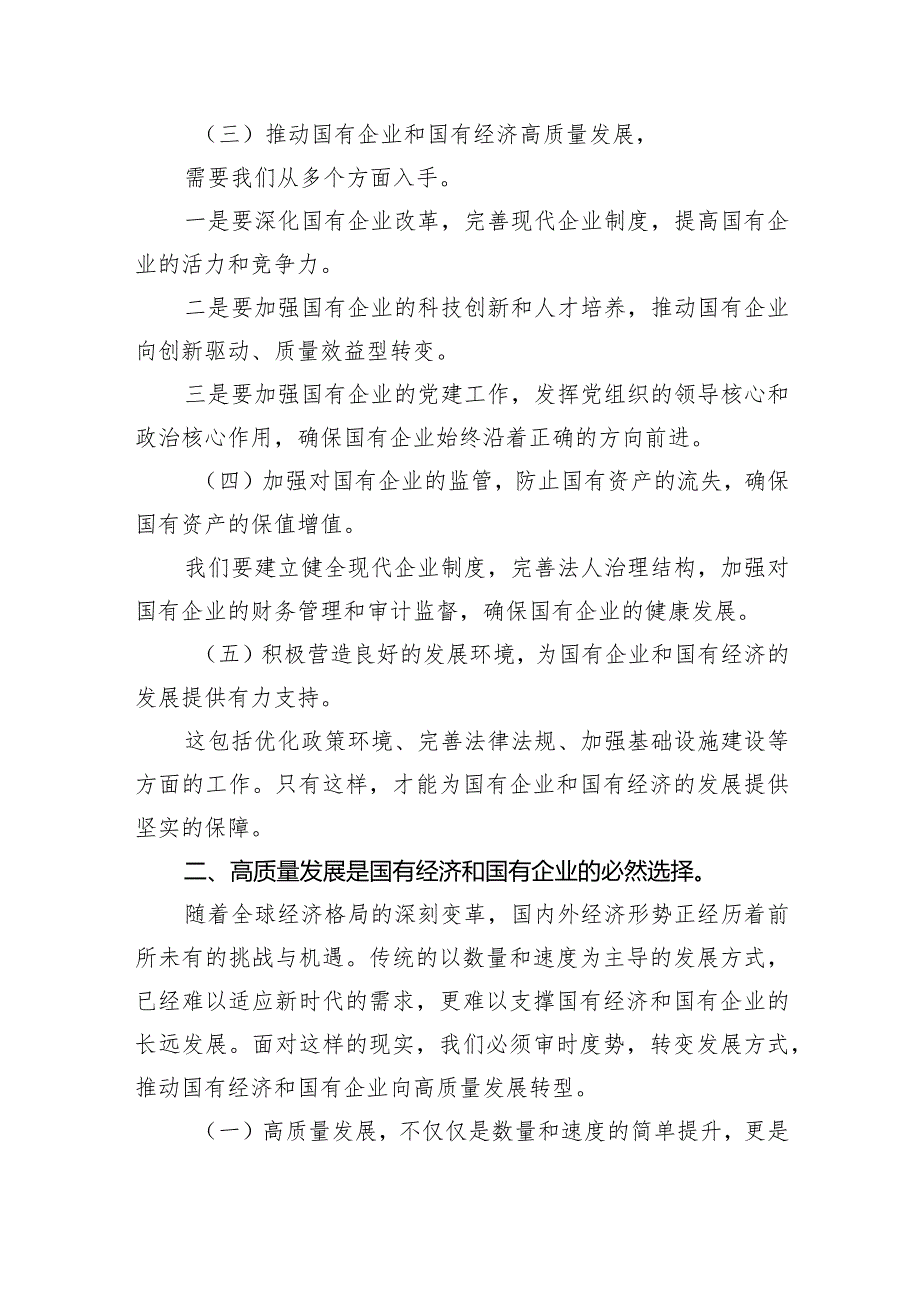 （三）推动国有企业和国有经济高质量发展，

需要我们从多个方面入手。

一是要深化国有企业改革，完善现代企业制度，提高国有企业的活力和竞争力。

二是要加强国有企业的科技创新和人才培养，推动国有企业向创新驱动、质量效益型转变。

三是要加强国有企业的党建工作，发挥党组织的领导核心和政治核心作用，确保国有企业始终沿着正确的方向前进。

（四）加强对国有企业的监管，防止国有资产的流失，确保国有资产的保值增值。

我们要建立健全现代企业制度，完善法人治理结构，加强对国有企业的财务管理和审计监督，确保国有企业的健康发展。

（五）积极营造良好的发展环境，为国有企业和国有经济的发展提供有力支持。

这包括优化政策环境、完善法律法规、加强基础设施建设等方面的工作。只有这样，才能为国有企业和国有经济的发展提供坚实的保障。

二、高质量发展是国有经济和国有企业的必然选择。

随着全球经济格局的深刻变革，国内外经济形势正经历着前所未有的挑战与机遇。传统的以数量和速度为主导的发展方式，已经难以适应新时代的需求，更难以支撑国有经济和国有企业的长远发展。面对这样的现实，我们必须审时度势，转变发展方式，推动国有经济和国有企业向高质量发展转型。

（一）高质量发展，不仅仅是数量和速度的简单提升，更是